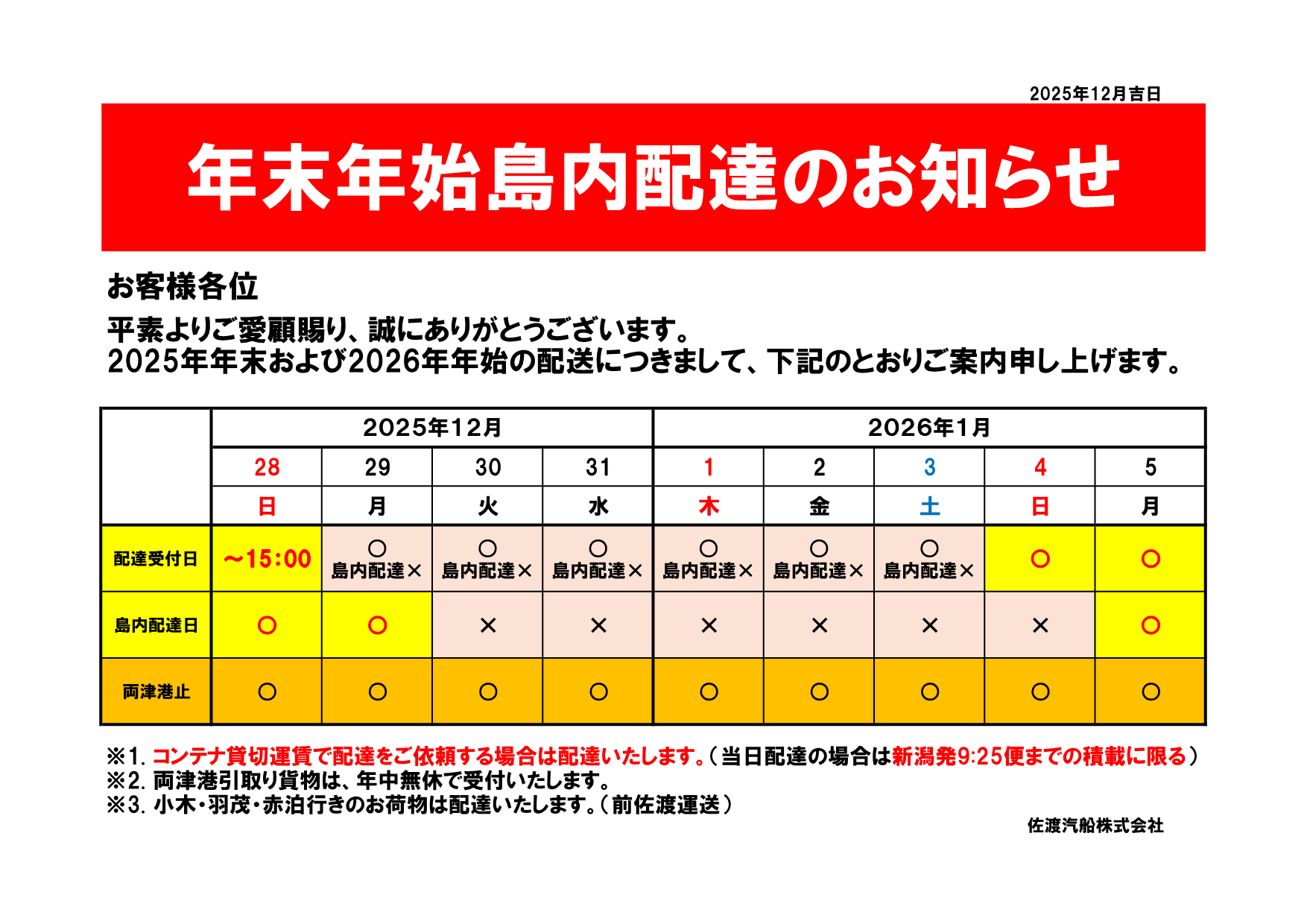 2025年12月吉日

年末年始島内配達のお知らせ

お客様各位

平素よりご愛顧賜り、誠にありがとうございます。
2025年年末および2026年年始の配送につきまして、下記のとおりご案内申し上げます。

| | 2025年12月 | | | | 2026年1月 | | | | |
|---|---|---|---|---|---|---|---|---|---|
| | 28 | 29 | 30 | 31 | 1 | 2 | 3 | 4 | 5 |
| | 日 | 月 | 火 | 水 | 木 | 金 | 土 | 日 | 月 |
| 配達受付日 | ～15:00 | ○ 島内配達× | ○ 島内配達× | ○ 島内配達× | ○ 島内配達× | ○ 島内配達× | ○ 島内配達× | ○ | ○ |
| 島内配達日 | ○ | ○ | × | × | × | × | × | × | ○ |
| 両津港止 | ○ | ○ | ○ | ○ | ○ | ○ | ○ | ○ | ○ |

※1. コンテナ貸切運賃で配達をご依頼する場合は配達いたします。（当日配達の場合は新潟発9:25便までの積載に限る）
※2. 両津港引取り貨物は、年中無休で受付いたします。
※3. 小木・羽茂・赤泊行きのお荷物は配達いたします。（前佐渡運送）

佐渡汽船株式会社